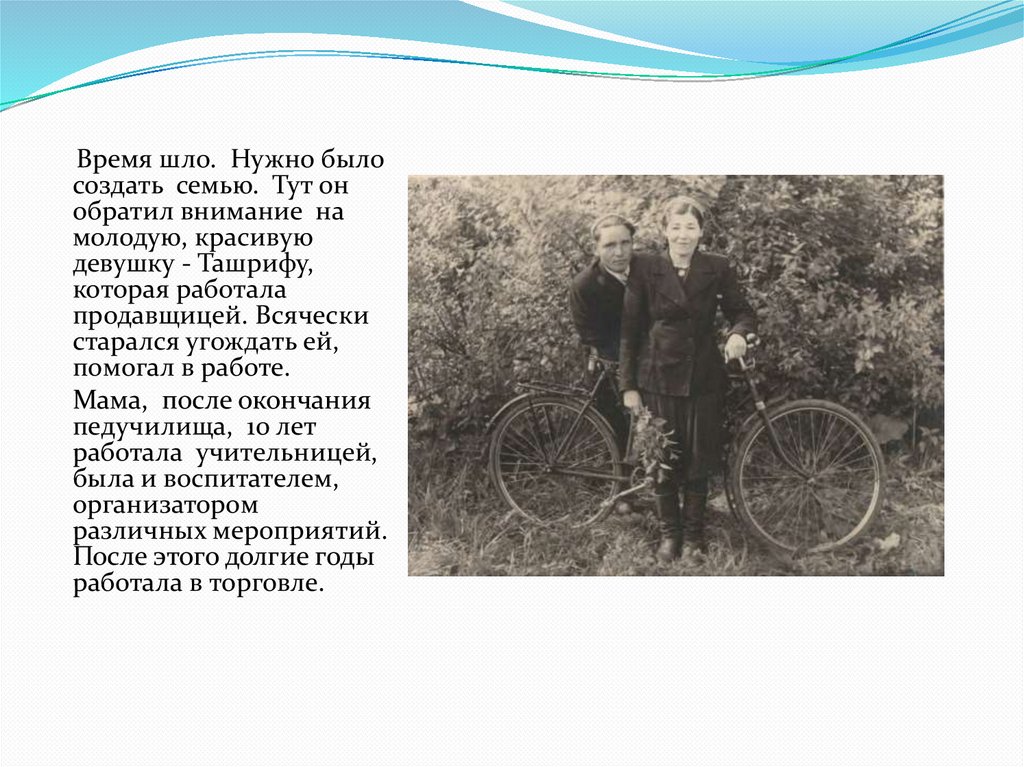 Время шло. Нужно было создать семью. Тут он обратил внимание на молодую, красивую девушку - Ташрифу, которая работала продавщицей. Всячески старался угождать ей, помогал в работе.

Мама, после окончания педучилища, 10 лет работала учительницей, была и воспитателем, организатором различных мероприятий. После этого долгие годы работала в торговле.